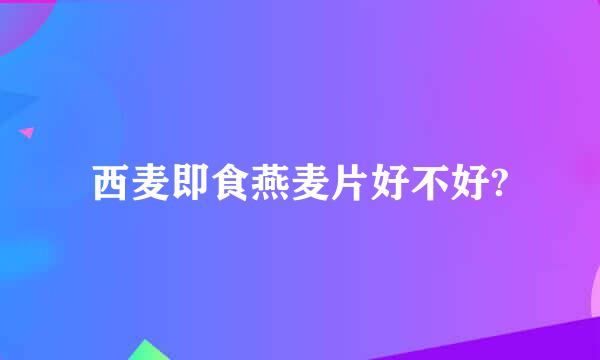 西麦即食燕麦片好不好?